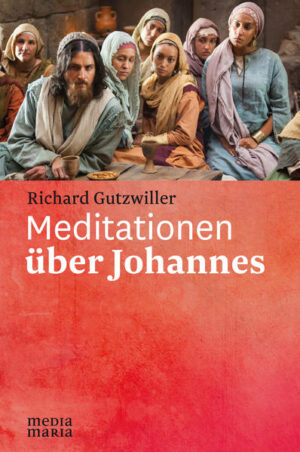 Richard Gutzwiller

Meditationen
über Johannes

media
maria